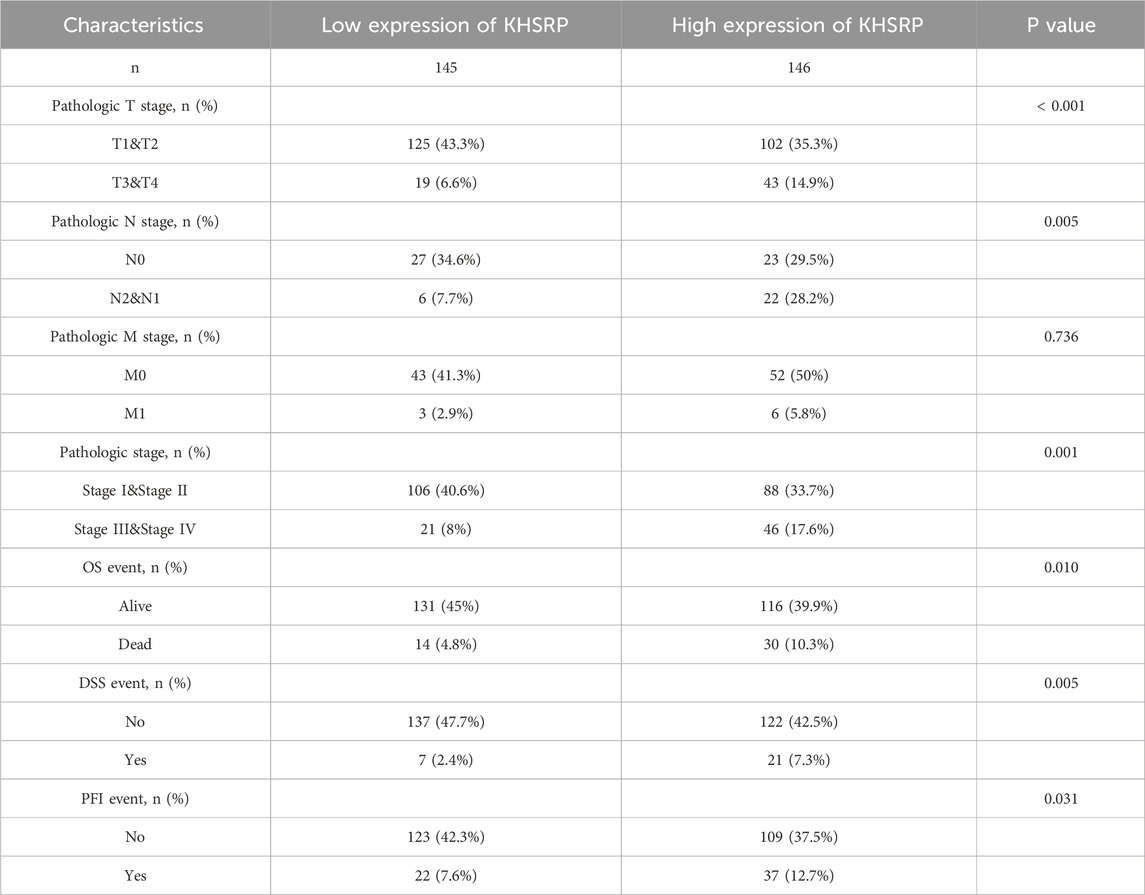 | Characteristics | Low expression of KHSRP | High expression of KHSRP | P value |
|---|---|---|---|
| n | 145 | 146 | |
| Pathologic T stage, n (%) | | | < 0.001 |
| T1&T2 | 125 (43.3%) | 102 (35.3%) | |
| T3&T4 | 19 (6.6%) | 43 (14.9%) | |
| Pathologic N stage, n (%) | | | 0.005 |
| N0 | 27 (34.6%) | 23 (29.5%) | |
| N2&N1 | 6 (7.7%) | 22 (28.2%) | |
| Pathologic M stage, n (%) | | | 0.736 |
| M0 | 43 (41.3%) | 52 (50%) | |
| M1 | 3 (2.9%) | 6 (5.8%) | |
| Pathologic stage, n (%) | | | 0.001 |
| Stage I&Stage II | 106 (40.6%) | 88 (33.7%) | |
| Stage III&Stage IV | 21 (8%) | 46 (17.6%) | |
| OS event, n (%) | | | 0.010 |
| Alive | 131 (45%) | 116 (39.9%) | |
| Dead | 14 (4.8%) | 30 (10.3%) | |
| DSS event, n (%) | | | 0.005 |
| No | 137 (47.7%) | 122 (42.5%) | |
| Yes | 7 (2.4%) | 21 (7.3%) | |
| PFI event, n (%) | | | 0.031 |
| No | 123 (42.3%) | 109 (37.5%) | |
| Yes | 22 (7.6%) | 37 (12.7%) | |